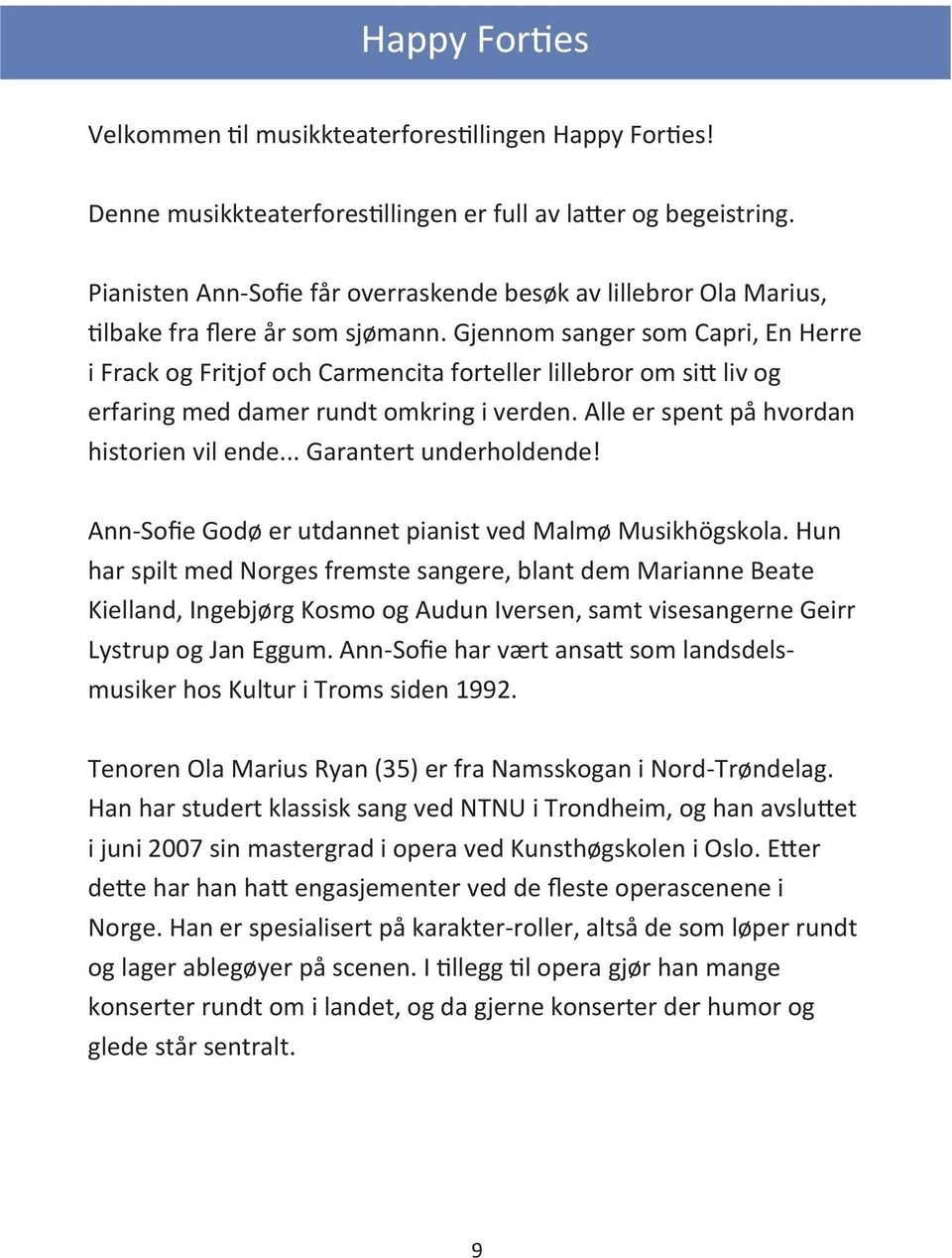 Happy Forties

Velkommen til musikkteaterforestillingen Happy Forties!

Denne musikkteaterforestillingen er full av latter og begeistring.

Pianisten Ann-Sofie får overraskende besøk av lillebror Ola Marius, tilbake fra flere år som sjømann. Gjennom sanger som Capri, En Herre i Frack og Fritjof och Carmencita forteller lillebror om sitt liv og erfaring med damer rundt omkring i verden. Alle er spent på hvordan historien vil ende... Garantert underholdende!

Ann-Sofie Godø er utdannet pianist ved Malmø Musikhögskola. Hun har spilt med Norges fremste sangere, blant dem Marianne Beate Kielland, Ingebjørg Kosmo og Audun Iversen, samt visesangerne Geirr Lystrup og Jan Eggum. Ann-Sofie har vært ansatt som landsdelsmusiker hos Kultur i Troms siden 1992.

Tenoren Ola Marius Ryan (35) er fra Namsskogan i Nord-Trøndelag. Han har studert klassisk sang ved NTNU i Trondheim, og han avsluttet i juni 2007 sin mastergrad i opera ved Kunsthøgskolen i Oslo. Etter dette har han hatt engasjementer ved de fleste operascenene i Norge. Han er spesialisert på karakter-roller, altså de som løper rundt og lager ablegøyer på scenen. I tillegg til opera gjør han mange konserter rundt om i landet, og da gjerne konserter der humor og glede står sentralt.

9